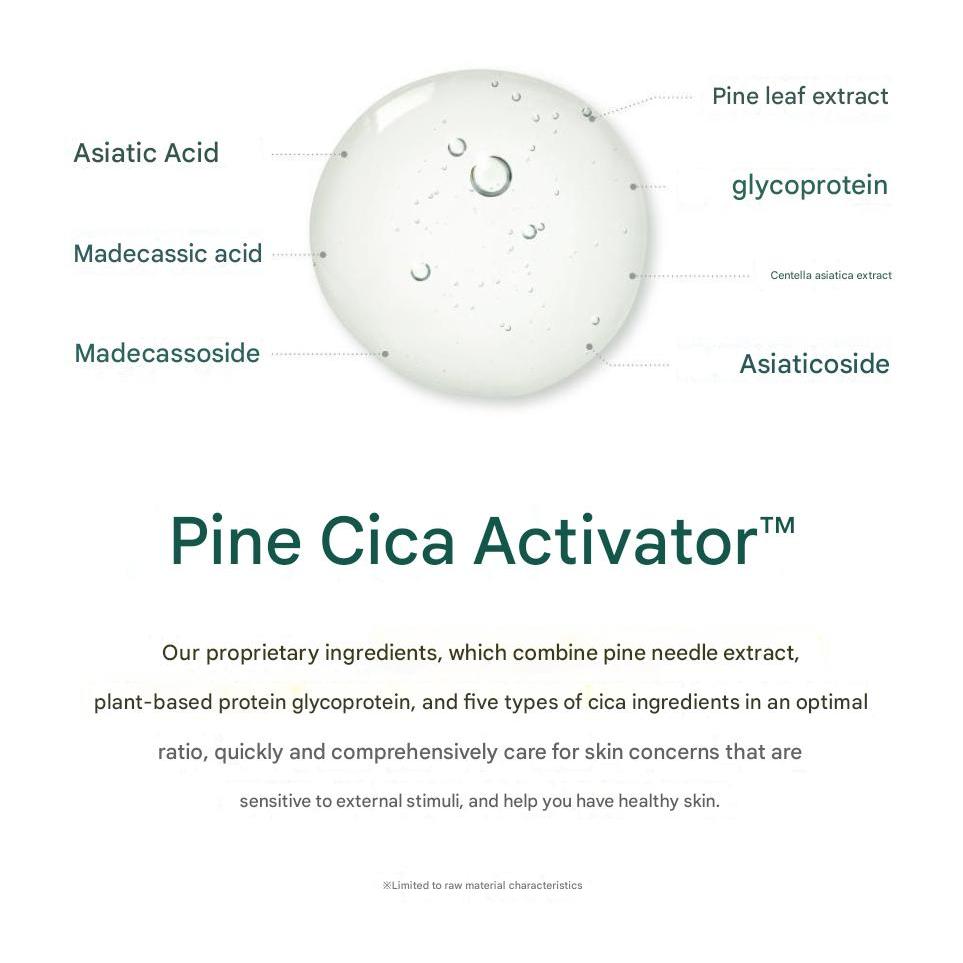 Asiatic Acid

Madecassic acid

Madecassoside

Pine leaf extract

glycoprotein

Centella asiatica extract

Asiaticoside

Pine Cica Activator™

Our proprietary ingredients, which combine pine needle extract, plant-based protein glycoprotein, and five types of cica ingredients in an optimal ratio, quickly and comprehensively care for skin concerns that are sensitive to external stimuli, and help you have healthy skin.

※Limited to raw material characteristics